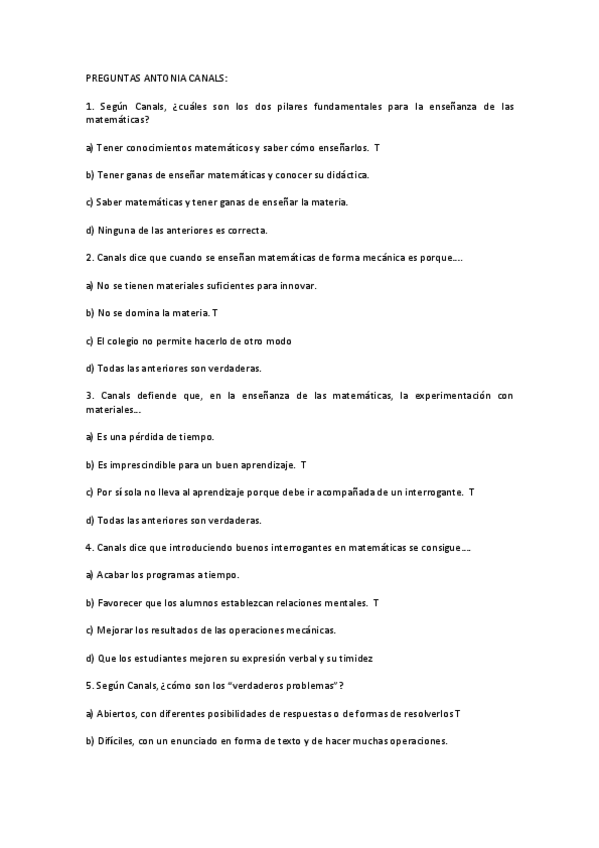 PREGUNTAS ANTONIA CANALS:

1. Según Canals, ¿cuáles son los dos pilares fundamentales para la enseñanza de las matemáticas?

a) Tener conocimientos matemáticos y saber cómo enseñarlos. T

b) Tener ganas de enseñar matemáticas y conocer su didáctica.

c) Saber matemáticas y tener ganas de enseñar la materia.

d) Ninguna de las anteriores es correcta.

2. Canals dice que cuando se enseñan matemáticas de forma mecánica es porque….

a) No se tienen materiales suficientes para innovar.

b) No se domina la materia. T

c) El colegio no permite hacerlo de otro modo

d) Todas las anteriores son verdaderas.

3. Canals defiende que, en la enseñanza de las matemáticas, la experimentación con materiales…

a) Es una pérdida de tiempo.

b) Es imprescindible para un buen aprendizaje. T

c) Por sí sola no lleva al aprendizaje porque debe ir acompañada de un interrogante. T

d) Todas las anteriores son verdaderas.

4. Canals dice que introduciendo buenos interrogantes en matemáticas se consigue….

a) Acabar los programas a tiempo.

b) Favorecer que los alumnos establezcan relaciones mentales. T

c) Mejorar los resultados de las operaciones mecánicas.

d) Que los estudiantes mejoren su expresión verbal y su timidez

5. Según Canals, ¿cómo son los "verdaderos problemas"?

a) Abiertos, con diferentes posibilidades de respuestas o de formas de resolverlos T

b) Difíciles, con un enunciado en forma de texto y de hacer muchas operaciones.